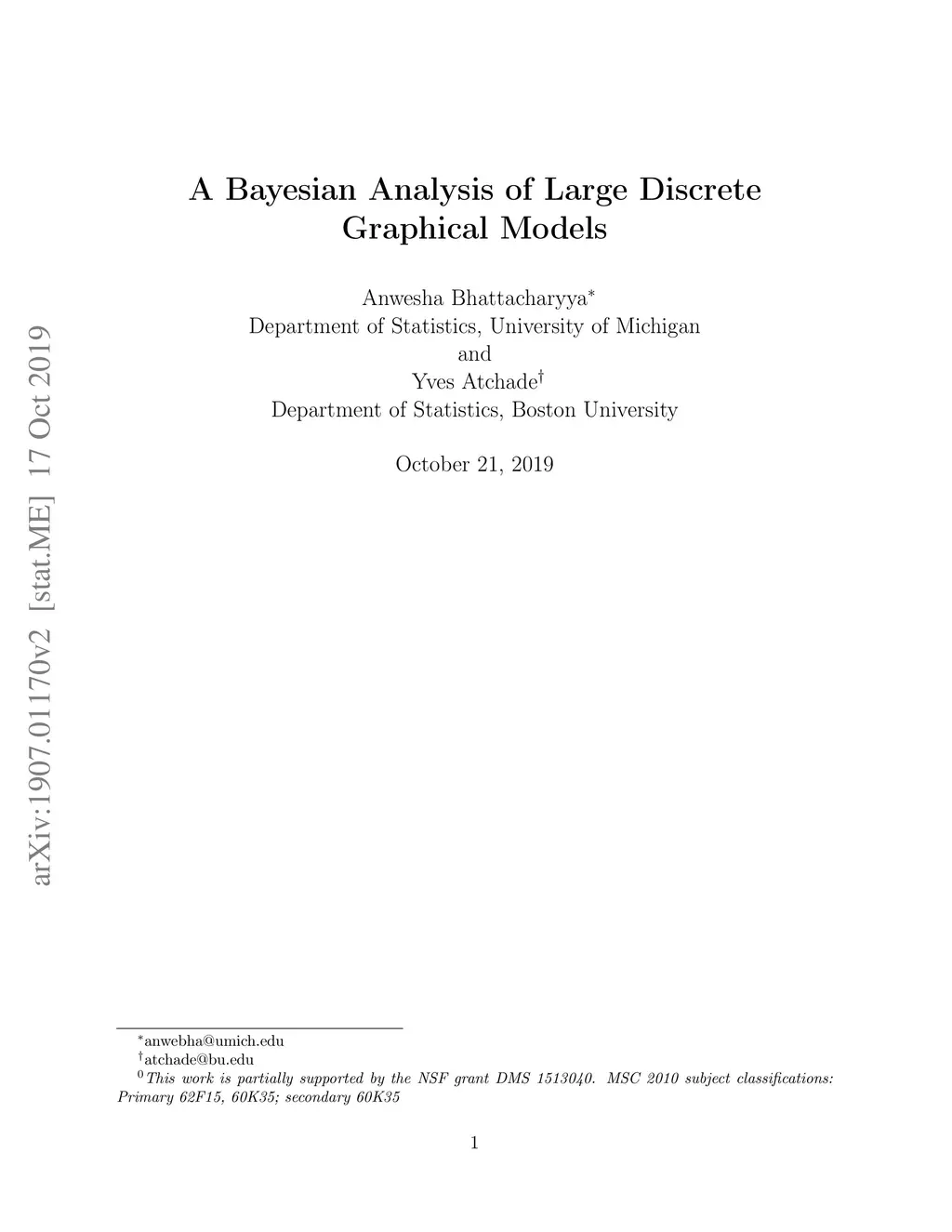 arXiv:1907.01170v2 [stat.ME] 17 Oct 2019

A Bayesian Analysis of Large Discrete Graphical Models

Anwesha Bhattacharyya$^*$
Department of Statistics, University of Michigan
and
Yves Atchade$^\dagger$
Department of Statistics, Boston University

October 21, 2019

$^*$anwebha@umich.edu
$^\dagger$atchade@bu.edu
$^0$This work is partially supported by the NSF grant DMS 1513040. MSC 2010 subject classifications: Primary 62F15, 60K35; secondary 60K35

1